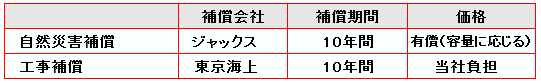 |  | 補償会社 | 補償期間 | 価格 |
|---|---|---|---|
| 自然災害補償 | ジャックス | 10年間 | 有償(容量に応じる) |
| 工事補償 | 東京海上 | 10年間 | 当社負担 |